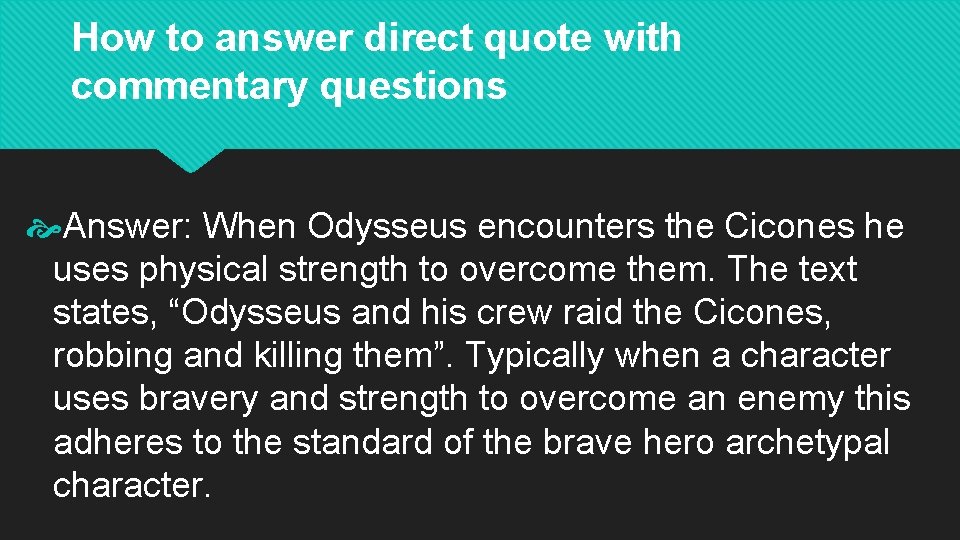 How to answer direct quote with commentary questions

Answer: When Odysseus encounters the Cicones he uses physical strength to overcome them. The text states, “Odysseus and his crew raid the Cicones, robbing and killing them”. Typically when a character uses bravery and strength to overcome an enemy this adheres to the standard of the brave hero archetypal character.